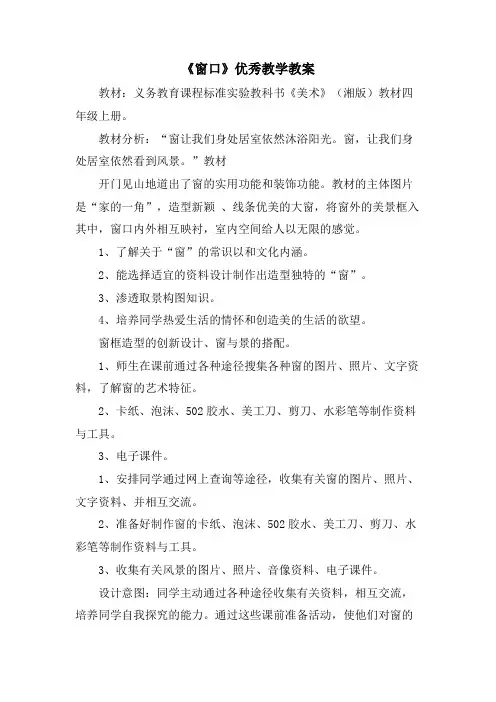 《窗口》优秀教学教案

教材：义务教育课程标准实验教科书《美术》（湘版）教材四年级上册。

教材分析：“窗让我们身处居室依然沐浴阳光。窗，让我们身处居室依然看到风景。”教材

开门见山地道出了窗的实用功能和装饰功能。教材的主体图片是“家的一角”，造型新颖 、线条优美的大窗，将窗外的美景框入其中，窗口内外相互映衬，室内空间给人以无限的感觉。

1、了解关于“窗”的常识以和文化内涵。

2、能选择适宜的资料设计制作出造型独特的“窗”。

3、渗透取景构图知识。

4、培养同学热爱生活的情怀和创造美的生活的欲望。

窗框造型的创新设计、窗与景的搭配。

1、师生在课前通过各种途径搜集各种窗的图片、照片、文字资料，了解窗的艺术特征。

2、卡纸、泡沫、502胶水、美工刀、剪刀、水彩笔等制作资料与工具。

3、电子课件。

1、安排同学通过网上查询等途径，收集有关窗的图片、照片、文字资料、并相互交流。

2、准备好制作窗的卡纸、泡沫、502胶水、美工刀、剪刀、水彩笔等制作资料与工具。

3、收集有关风景的图片、照片、音像资料、电子课件。

设计意图：同学主动通过各种途径收集有关资料，相互交流，培养同学自我探究的能力。通过这些课前准备活动，使他们对窗的